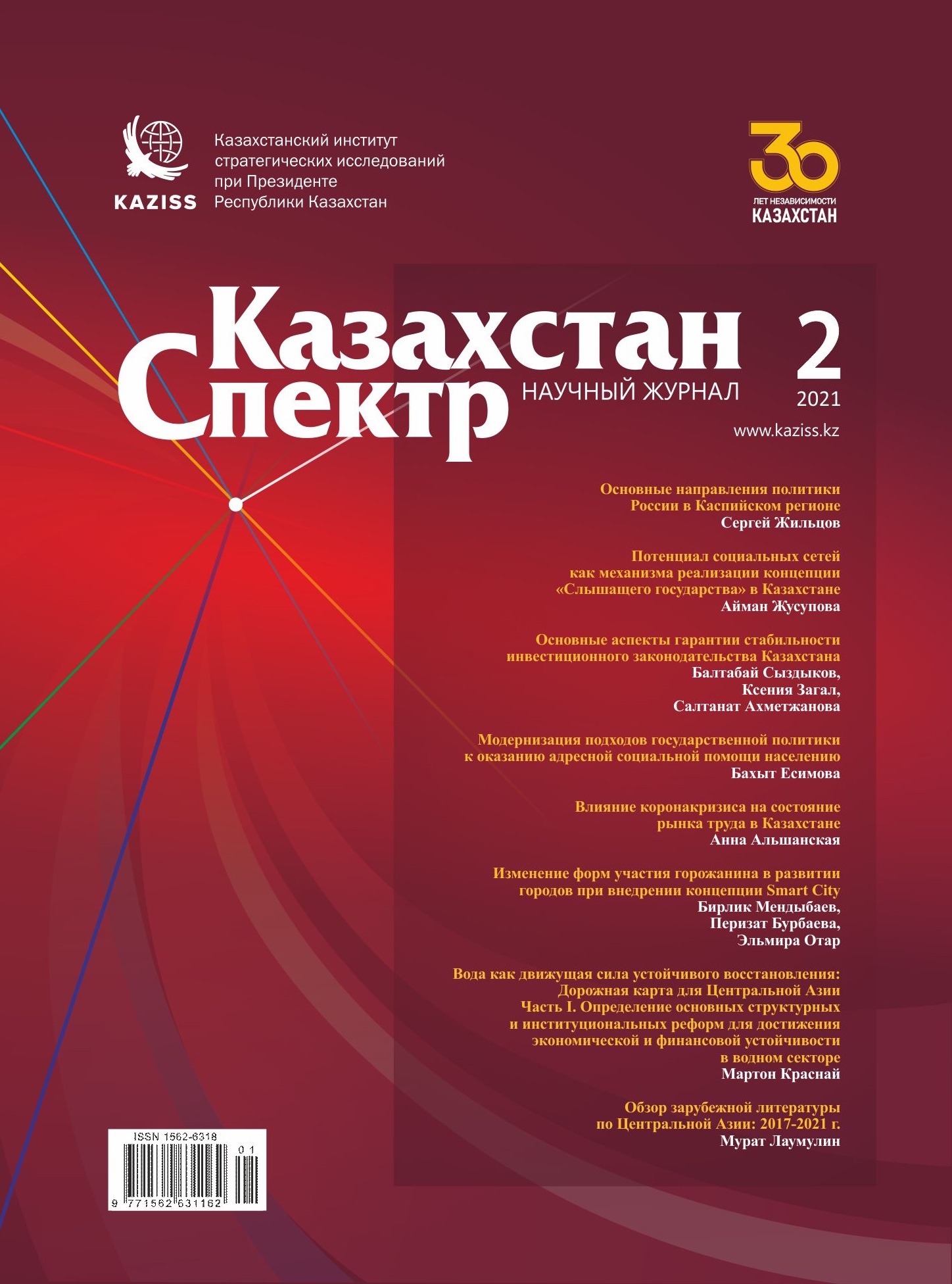 KAZISS

Казахстанский институт стратегических исследований при Президенте Республики Казахстан

30
ЛЕТ НЕЗАВИСИМОСТИ
КАЗАХСТАН

Казахстан Спектр

НАУЧНЫЙ ЖУРНАЛ

2
2021

www.kaziss.kz

Основные направления политики России в Каспийском регионе
Сергей Жильцов

Потенциал социальных сетей как механизма реализации концепции «Слышащего государства» в Казахстане
Айман Жусупова

Основные аспекты гарантии стабильности инвестиционного законодательства Казахстана
Балтабай Сыздыков,
Ксения Загал,
Салтанат Ахметжанова

Модернизация подходов государственной политики к оказанию адресной социальной помощи населению
Бахыт Есимова

Влияние коронакризиса на состояние рынка труда в Казахстане
Анна Альшанская

Изменение форм участия горожанина в развитии городов при внедрении концепции Smart City
Бирлик Мендыбаев,
Перизат Бурбаева,
Эльмира Отар

Вода как движущая сила устойчивого восстановления: Дорожная карта для Центральной Азии
Часть I. Определение основных структурных и институциональных реформ для достижения экономической и финансовой устойчивости в водном секторе
Мартон Краснай

Обзор зарубежной литературы по Центральной Азии: 2017-2021 г.
Мурат Лаумулин

ISSN 1562-6318
0 1
9 771562 631162